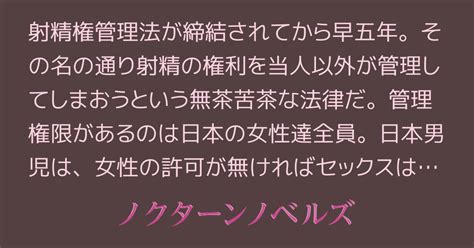 射精権管理法が締結されてから早五年。その名の通り射精の権利を当人以外が管理してしまおうという無茶苦茶な法律だ。管理権限があるのは日本の女性達全員。日本男児は、女性の許可が無ければセックスは…

ノクターンノベルズ